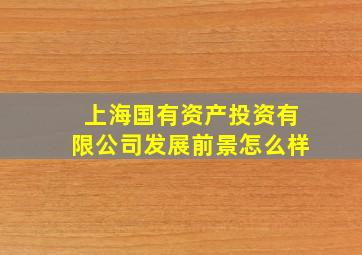 上海国有资产投资有限公司发展前景怎么样